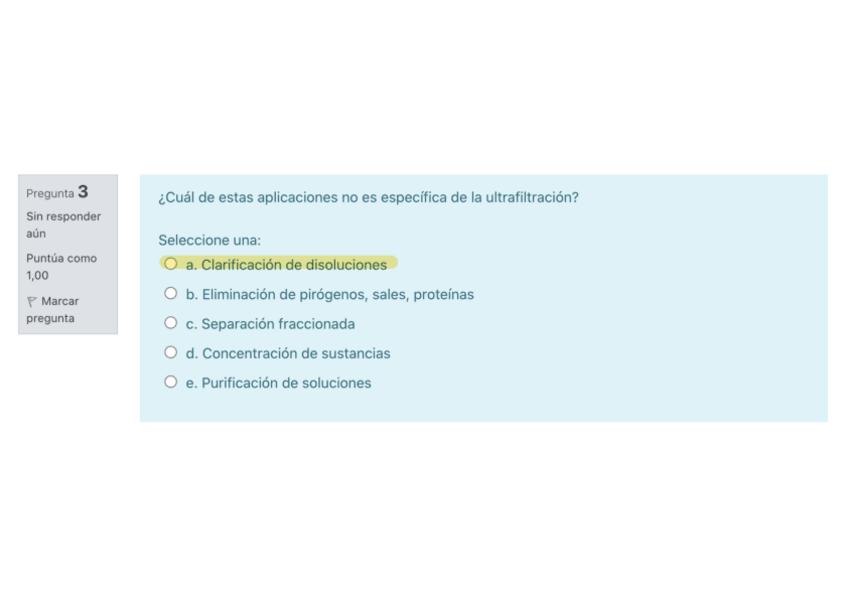 Pregunta 3

Sin responder aún

Puntúa como 1,00

Marcar pregunta

¿Cuál de estas aplicaciones no es específica de la ultrafiltración?

Seleccione una:

a. Clarificación de disoluciones

b. Eliminación de pirógenos, sales, proteínas

c. Separación fraccionada

d. Concentración de sustancias

e. Purificación de soluciones